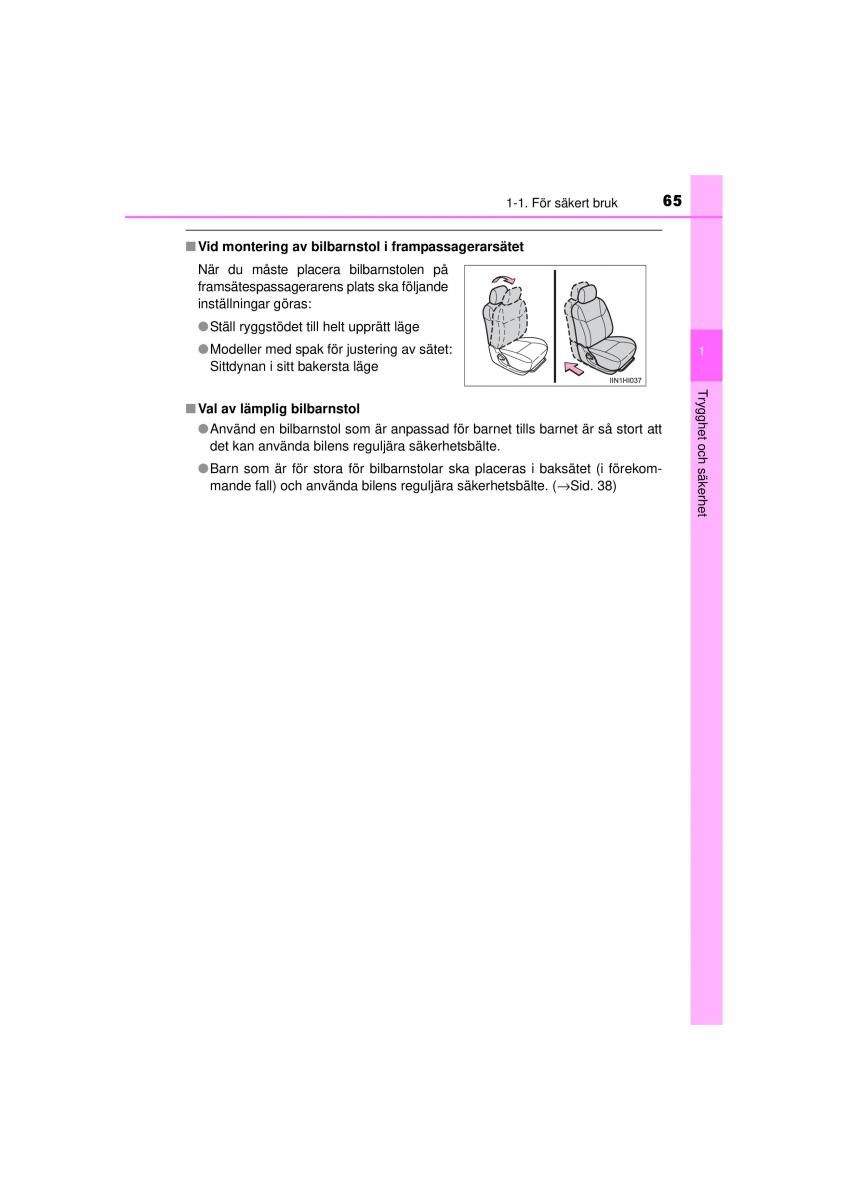 1-1. För säkert bruk 65

■ Vid montering av bilbarnstol i frampassagerarsätet

När du måste placera bilbarnstolen på framsätespassagerarens plats ska följande inställningar göras:

● Ställ ryggstödet till helt upprätt läge

● Modeller med spak för justering av sätet: Sittdynan i sitt bakersta läge

IIN1HI037

■ Val av lämplig bilbarnstol

● Använd en bilbarnstol som är anpassad för barnet tills barnet är så stort att det kan använda bilens reguljära säkerhetsbälte.

● Barn som är för stora för bilbarnstolar ska placeras i baksätet (i förekommande fall) och använda bilens reguljära säkerhetsbälte. (→Sid. 38)

1

Trygghet och säkerhet